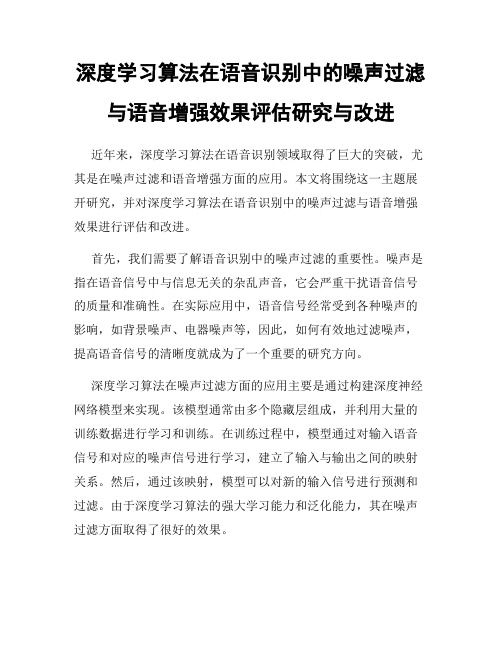 深度学习算法在语音识别中的噪声过滤与语音增强效果评估研究与改进

近年来，深度学习算法在语音识别领域取得了巨大的突破，尤其是在噪声过滤和语音增强方面的应用。本文将围绕这一主题展开研究，并对深度学习算法在语音识别中的噪声过滤与语音增强效果进行评估和改进。

首先，我们需要了解语音识别中的噪声过滤的重要性。噪声是指在语音信号中与信息无关的杂乱声音，它会严重干扰语音信号的质量和准确性。在实际应用中，语音信号经常受到各种噪声的影响，如背景噪声、电器噪声等，因此，如何有效地过滤噪声，提高语音信号的清晰度就成为了一个重要的研究方向。

深度学习算法在噪声过滤方面的应用主要是通过构建深度神经网络模型来实现。该模型通常由多个隐藏层组成，并利用大量的训练数据进行学习和训练。在训练过程中，模型通过对输入语音信号和对应的噪声信号进行学习，建立了输入与输出之间的映射关系。然后，通过该映射，模型可以对新的输入信号进行预测和过滤。由于深度学习算法的强大学习能力和泛化能力，其在噪声过滤方面取得了很好的效果。